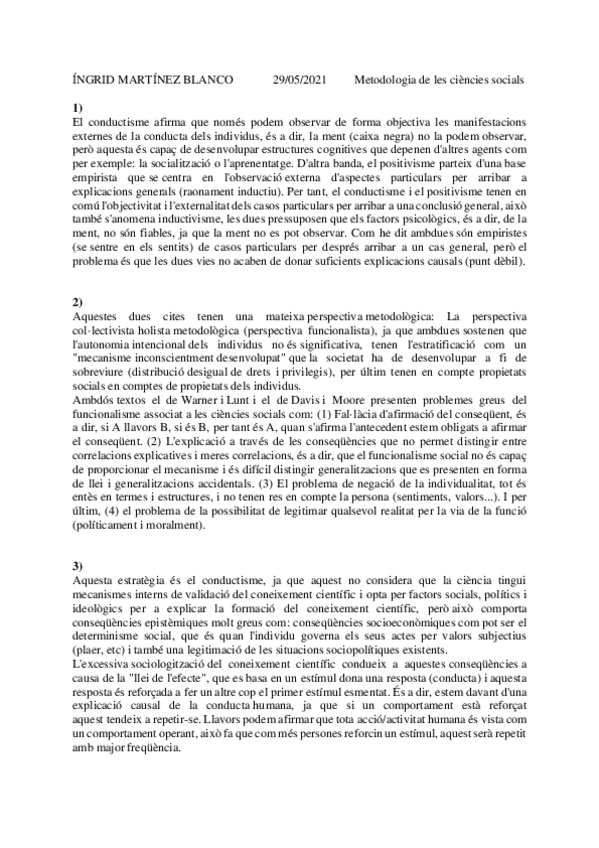 ÍNGRID MARTÍNEZ BLANCO 29/05/2021 Metodologia de les ciències socials

1)
El conductisme afirma que només podem observar de forma objectiva les manifestacions externes de la conducta dels individus, és a dir, la ment (caixa negra) no la podem observar, però aquesta és capaç de desenvolupar estructures cognitives que depenen d'altres agents com per exemple: la socialització o l'aprenentatge. D'altra banda, el positivisme parteix d'una base empirista que se centra en l'observació externa d'aspectes particulars per arribar a explicacions generals (raonament inductiu). Per tant, el conductisme i el positivisme tenen en comú l'objectivitat i l'externalitat dels casos particulars per arribar a una conclusió general, això també s'anomena inductivisme, les dues pressuposen que els factors psicològics, és a dir, de la ment, no són fiables, ja que la ment no es pot observar. Com he dit ambdues són empiristes (se sentre en els sentits) de casos particulars per després arribar a un cas general, però el problema és que les dues vies no acaben de donar suficients explicacions causals (punt dèbil).

2)
Aquestes dues cites tenen una mateixa perspectiva metodològica: La perspectiva col·lectivista holista metodològica (perspectiva funcionalista), ja que ambdues sostenen que l'autonomia intencional dels individus no és significativa, tenen l'estratificació com un "mecanisme inconscientment desenvolupat" que la societat ha de desenvolupar a fi de sobreviure (distribució desigual de drets i privilegis), per últim tenen en compte propietats socials en comptes de propietats dels individus.
Ambdós textos el de Warner i Lunt i el de Davis i Moore presenten problemes greus del funcionalisme associat a les ciències socials com: (1) Fal·làcia d'afirmació del conseqüent, és a dir, si A llavors B, si és B, per tant és A, quan s'afirma l'antecedent estem obligats a afirmar el conseqüent. (2) L'explicació a través de les conseqüències que no permet distingir entre correlacions explicatives i meres correlacions, és a dir, que el funcionalisme social no és capaç de proporcionar el mecanisme i és difícil distingir generalitzacions que es presenten en forma de llei i generalitzacions accidentals. (3) El problema de negació de la individualitat, tot és entès en termes i estructures, i no tenen res en compte la persona (sentiments, valors...). I per últim, (4) el problema de la possibilitat de legitimar qualsevol realitat per la via de la funció (políticament i moralment).

3)
Aquesta estratègia és el conductisme, ja que aquest no considera que la ciència tingui mecanismes interns de validació del coneixement científic i opta per factors socials, polítics i ideològics per a explicar la formació del coneixement científic, però això comporta conseqüències epistèmiques molt greus com: conseqüències socioeconòmiques com pot ser el determinisme social, que és quan l'individu governa els seus actes per valors subjectius (plaer, etc) i també una legitimació de les situacions sociopolítiques existents.
L'excessiva sociologització del coneixement científic condueix a aquestes conseqüències a causa de la "llei de l'efecte", que es basa en un estímul dona una resposta (conducta) i aquesta resposta és reforçada a fer un altre cop el primer estímul esmentat. És a dir, estem davant d'una explicació causal de la conducta humana, ja que si un comportament està reforçat aquest tendeix a repetir-se. Llavors podem afirmar que tota acció/activitat humana és vista com un comportament operant, això fa que com més persones reforcin un estímul, aquest serà repetit amb major freqüència.